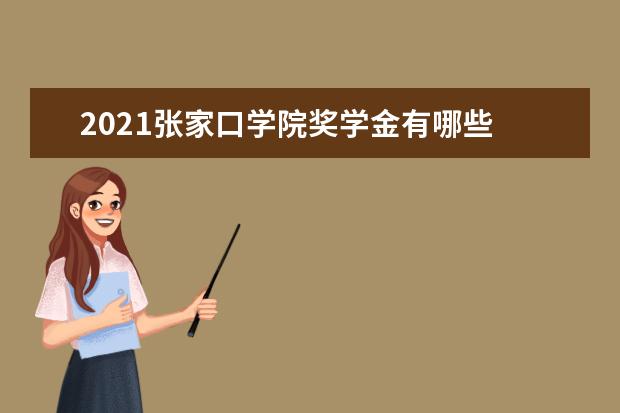 2021张家口学院奖学金有哪些